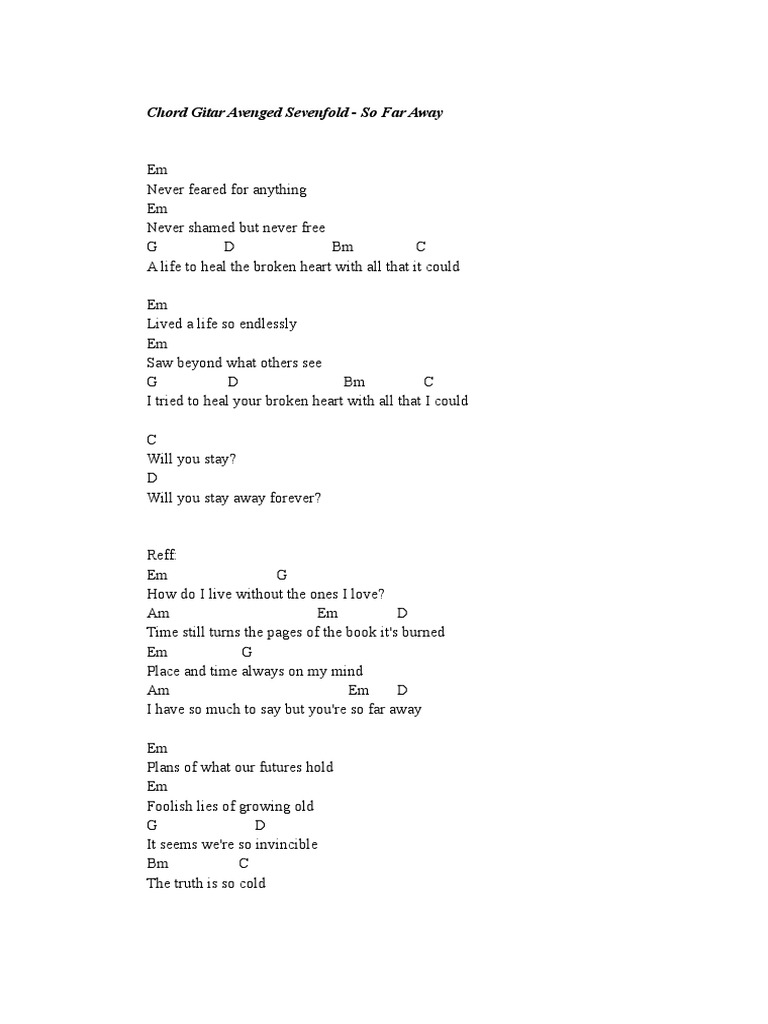 Chord Gitar Avenged Sevenfold - So Far Away

Em
Never feared for anything
Em
Never shamed but never free
G D Bm C
A life to heal the broken heart with all that it could

Em
Lived a life so endlessly
Em
Saw beyond what others see
G D Bm C
I tried to heal your broken heart with all that I could

C
Will you stay?
D
Will you stay away forever?

Reff:
Em G
How do I live without the ones I love?
Am Em D
Time still turns the pages of the book it's burned
Em G
Place and time always on my mind
Am Em D
I have so much to say but you're so far away

Em
Plans of what our futures hold
Em
Foolish lies of growing old
G D
It seems we're so invincible
Bm C
The truth is so cold